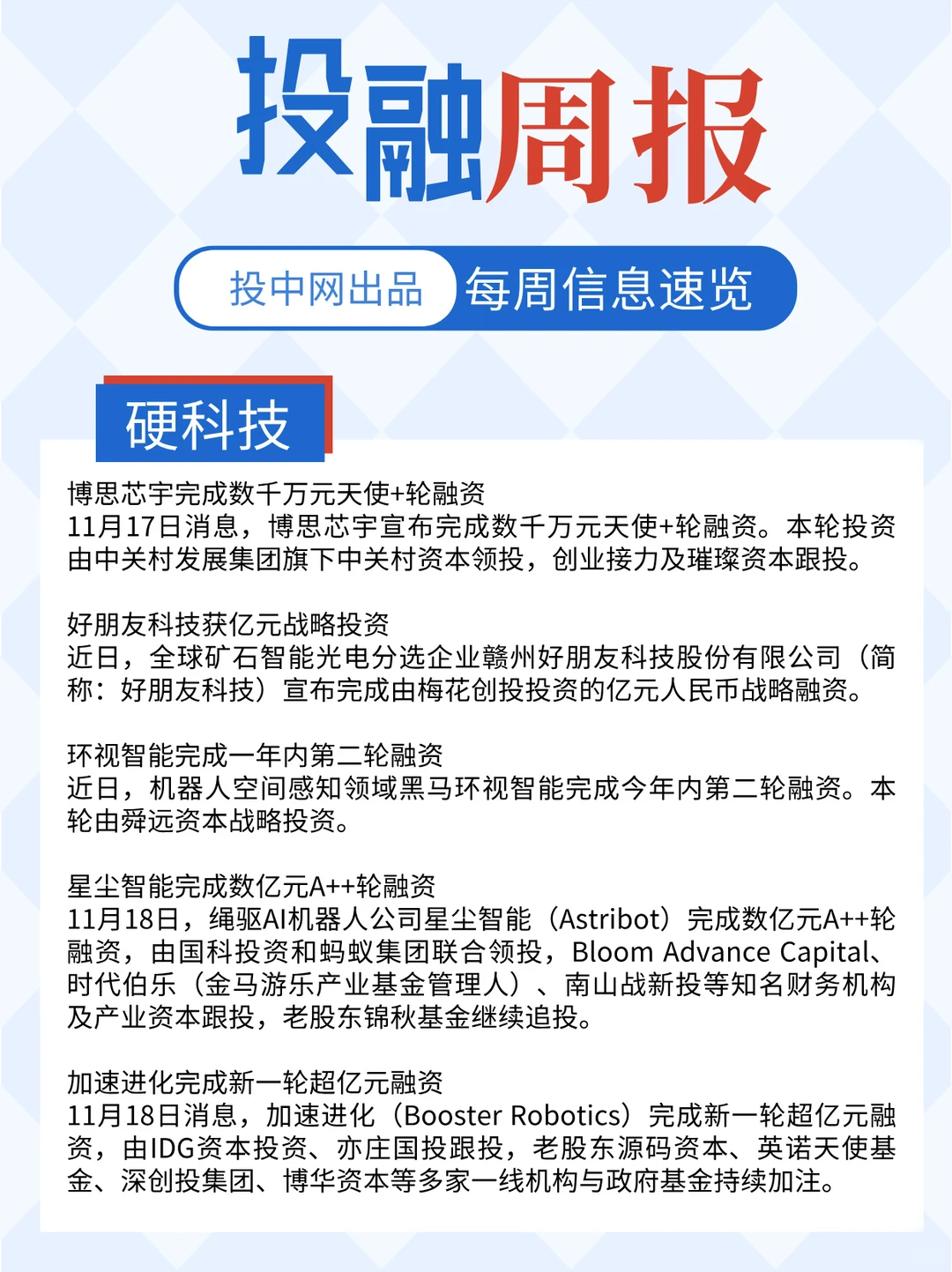 投融周报

投中网出品 每周信息速览

硬科技

博思芯宇完成数千万元天使+轮融资
11月17日消息，博思芯宇宣布完成数千万元天使+轮融资。本轮投资由中关村发展集团旗下中关村资本领投，创业接力及璀璨资本跟投。

好朋友科技获亿元战略投资
近日，全球矿石智能光电分选企业赣州好朋友科技股份有限公司（简称：好朋友科技）宣布完成由梅花创投投资的亿元人民币战略融资。

环视智能完成一年内第二轮融资
近日，机器人空间感知领域黑马环视智能完成今年内第二轮融资。本轮由舜远资本战略投资。

星尘智能完成数亿元A++轮融资
11月18日，绳驱AI机器人公司星尘智能（Astribot）完成数亿元A++轮融资，由国科投资和蚂蚁集团联合领投，Bloom Advance Capital、时代伯乐（金马游乐产业基金管理人）、南山战新投等知名财务机构及产业资本跟投，老股东锦秋基金继续追投。

加速进化完成新一轮超亿元融资
11月18日消息，加速进化（Booster Robotics）完成新一轮超亿元融资，由IDG资本投资、亦庄国投跟投，老股东源码资本、英诺天使基金、深创投集团、博华资本等多家一线机构与政府基金持续加注。